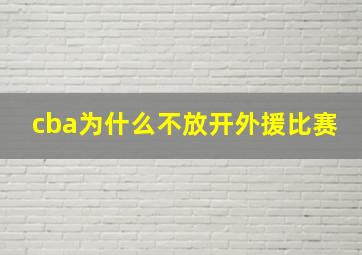 cba为什么不放开外援比赛